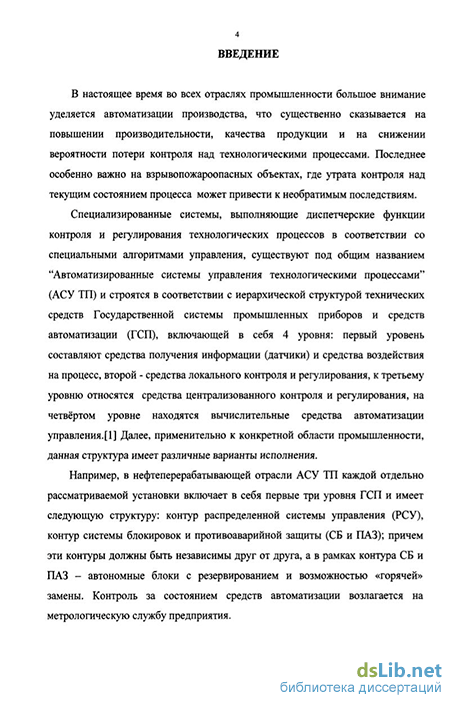 4

ВВЕДЕНИЕ

В настоящее время во всех отраслях промышленности большое внимание уделяется автоматизации производства, что существенно сказывается на повышении производительности, качества продукции и на снижении вероятности потери контроля над технологическими процессами. Последнее особенно важно на взрывопожароопасных объектах, где утрата контроля над текущим состоянием процесса может привести к необратимым последствиям.

Специализированные системы, выполняющие диспетчерские функции контроля и регулирования технологических процессов в соответствии со специальными алгоритмами управления, существуют под общим названием "Автоматизированные системы управления технологическими процессами" (АСУ ТП) и строятся в соответствии с иерархической структурой технических средств Государственной системы промышленных приборов и средств автоматизации (ГСП), включающей в себя 4 уровня: первый уровень составляют средства получения информации (датчики) и средства воздействия на процесс, второй - средства локального контроля и регулирования, к третьему уровню относятся средства централизованного контроля и регулирования, на четвёртом уровне находятся вычислительные средства автоматизации управления.[1] Далее, применительно к конкретной области промышленности, данная структура имеет различные варианты исполнения.

Например, в нефтеперерабатывающей отрасли АСУ ТП каждой отдельно рассматриваемой установки включает в себя первые три уровня ГСП и имеет следующую структуру: контур распределенной системы управления (РСУ), контур системы блокировок и противоаварийной защиты (СБ и ПАЗ); причем эти контуры должны быть независимы друг от друга, а в рамках контура СБ и ПАЗ – автономные блоки с резервированием и возможностью «горячей» замены. Контроль за состоянием средств автоматизации возлагается на метрологическую службу предприятия.

dsLib.net
библиотека диссертаций